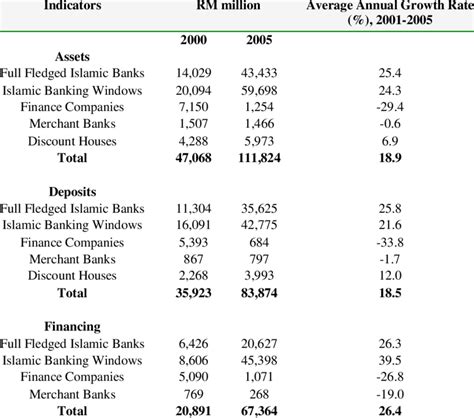 | Indicators | RM million | | Average Annual Growth Rate (%), 2001-2005 |
|---|---|---|---|
| | 2000 | 2005 | |
| Assets | | | |
| Full Fledged Islamic Banks | 14,029 | 43,433 | 25.4 |
| Islamic Banking Windows | 20,094 | 59,698 | 24.3 |
| Finance Companies | 7,150 | 1,254 | -29.4 |
| Merchant Banks | 1,507 | 1,466 | -0.6 |
| Discount Houses | 4,288 | 5,973 | 6.9 |
| Total | 47,068 | 111,824 | 18.9 |
| Deposits | | | |
| Full Fledged Islamic Banks | 11,304 | 35,625 | 25.8 |
| Islamic Banking Windows | 16,091 | 42,775 | 21.6 |
| Finance Companies | 5,393 | 684 | -33.8 |
| Merchant Banks | 867 | 797 | -1.7 |
| Discount Houses | 2,268 | 3,993 | 12.0 |
| Total | 35,923 | 83,874 | 18.5 |
| Financing | | | |
| Full Fledged Islamic Banks | 6,426 | 20,627 | 26.3 |
| Islamic Banking Windows | 8,606 | 45,398 | 39.5 |
| Finance Companies | 5,090 | 1,071 | -26.8 |
| Merchant Banks | 769 | 268 | -19.0 |
| Total | 20,891 | 67,364 | 26.4 |